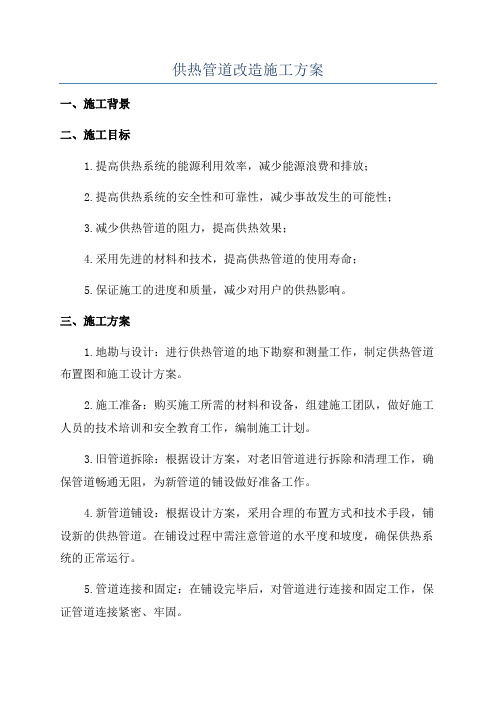 供热管道改造施工方案

一、施工背景

二、施工目标

1.提高供热系统的能源利用效率，减少能源浪费和排放；

2.提高供热系统的安全性和可靠性，减少事故发生的可能性；

3.减少供热管道的阻力，提高供热效果；

4.采用先进的材料和技术，提高供热管道的使用寿命；

5.保证施工的进度和质量，减少对用户的供热影响。

三、施工方案

1.地勘与设计：进行供热管道的地下勘察和测量工作，制定供热管道布置图和施工设计方案。

2.施工准备：购买施工所需的材料和设备，组建施工团队，做好施工人员的技术培训和安全教育工作，编制施工计划。

3.旧管道拆除：根据设计方案，对老旧管道进行拆除和清理工作，确保管道畅通无阻，为新管道的铺设做好准备工作。

4.新管道铺设：根据设计方案，采用合理的布置方式和技术手段，铺设新的供热管道。在铺设过程中需注意管道的水平度和坡度，确保供热系统的正常运行。

5.管道连接和固定：在铺设完毕后，对管道进行连接和固定工作，保证管道连接紧密、牢固。